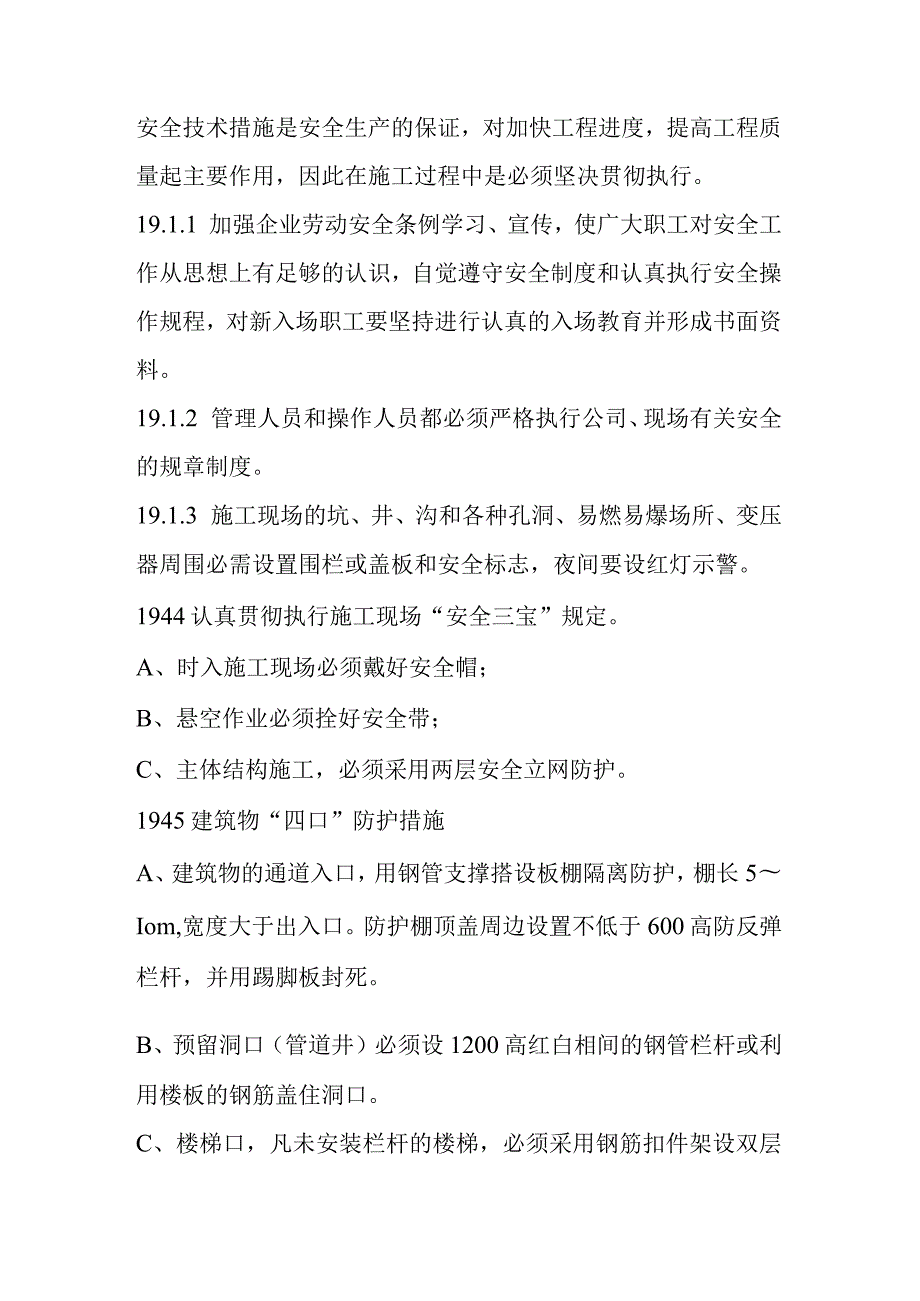 安全技术措施是安全生产的保证，对加快工程进度，提高工程质量起主要作用，因此在施工过程中是必须坚决贯彻执行。

19.1.1 加强企业劳动安全条例学习、宣传，使广大职工对安全工作从思想上有足够的认识，自觉遵守安全制度和认真执行安全操作规程，对新入场职工要坚持进行认真的入场教育并形成书面资料。

19.1.2 管理人员和操作人员都必须严格执行公司、现场有关安全的规章制度。

19.1.3 施工现场的坑、井、沟和各种孔洞、易燃易爆场所、变压器周围必需设置围栏或盖板和安全标志，夜间要设红灯示警。

1944 认真贯彻执行施工现场“安全三宝”规定。

A、时入施工现场必须戴好安全帽；

B、悬空作业必须拴好安全带；

C、主体结构施工，必须采用两层安全立网防护。

1945 建筑物“四口”防护措施

A、建筑物的通道入口，用钢管支撑搭设板棚隔离防护，棚长 5～Iom,宽度大于出入口。防护棚顶盖周边设置不低于 600 高防反弹栏杆，并用踢脚板封死。

B、预留洞口（管道井）必须设 1200 高红白相间的钢管栏杆或利用楼板的钢筋盖住洞口。

C、楼梯口，凡未安装栏杆的楼梯，必须采用钢筋扣件架设双层